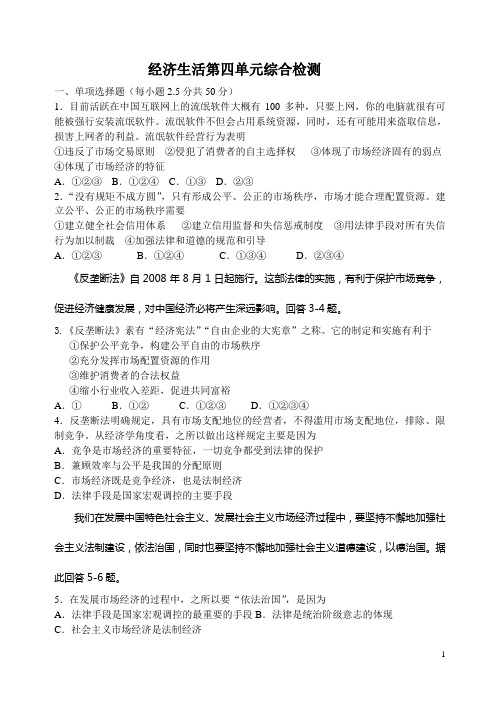 经济生活第四单元综合检测

一、单项选择题（每小题 2.5 分共 50 分）

1．目前活跃在中国互联网上的流氓软件大概有 100 多种，只要上网，你的电脑就很有可能被强行安装流氓软件。流氓软件不但会占用系统资源，同时，还有可能用来盗取信息，损害上网者的利益。流氓软件经营行为表明

①违反了市场交易原则 ②侵犯了消费者的自主选择权 ③体现了市场经济固有的弱点 ④体现了市场经济的特征

A．①②③ B．①②④ C．①③ D．②③

2．“没有规矩不成方圆”，只有形成公平、公正的市场秩序，市场才能合理配置资源。建立公平、公正的市场秩序需要

①建立健全社会信用体系 ②建立信用监督和失信惩戒制度 ③用法律手段对所有失信行为加以制裁 ④加强法律和道德的规范和引导

A．①②③ B．①②④ C．①③④ D．②③④

《反垄断法》自 2008 年 8 月 1 日起施行。这部法律的实施，有利于保护市场竞争，促进经济健康发展，对中国经济必将产生深远影响。回答 3-4 题。

3.《反垄断法》素有“经济宪法”“自由企业的大宪章”之称。它的制定和实施有利于

①保护公平竞争，构建公平自由的市场秩序

②充分发挥市场配置资源的作用

③维护消费者的合法权益

④缩小行业收入差距，促进共同富裕

A．① B．①② C．①②③ D．①②③④

4．反垄断法明确规定，具有市场支配地位的经营者，不得滥用市场支配地位，排除、限制竞争。从经济学角度看，之所以做出这样规定主要是因为

A．竞争是市场经济的重要特征，一切竞争都受到法律的保护

B．兼顾效率与公平是我国的分配原则

C．市场经济既是竞争经济，也是法制经济

D．法律手段是国家宏观调控的主要手段

我们在发展中国特色社会主义、发展社会主义市场经济过程中，要坚持不懈地加强社会主义法制建设，依法治国，同时也要坚持不懈地加强社会主义道德建设，以德治国。据此回答 5-6 题。

5．在发展市场经济的过程中，之所以要“依法治国”，是因为

A．法律手段是国家宏观调控的最重要的手段 B．法律是统治阶级意志的体现

C．社会主义市场经济是法制经济

1